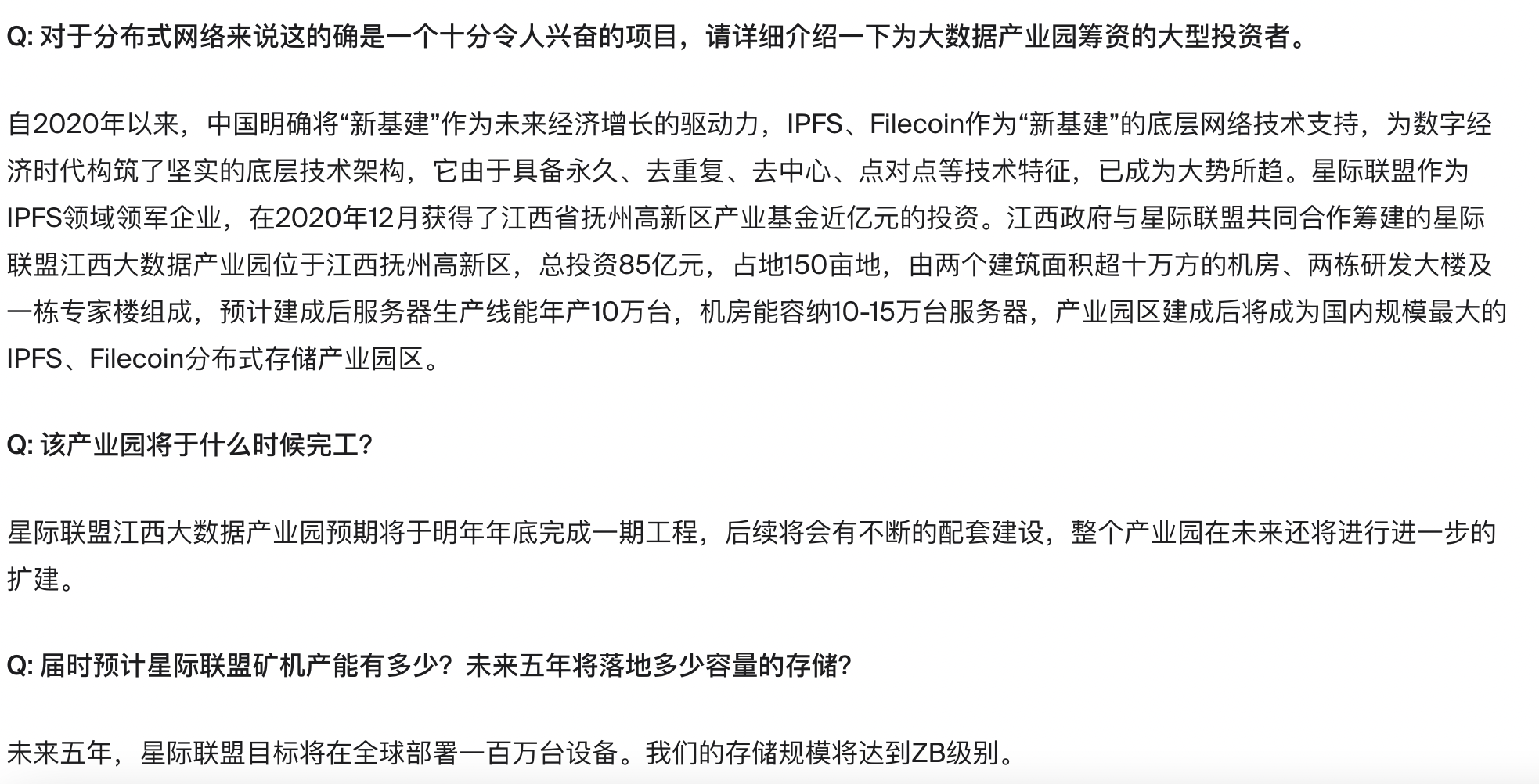 Q: 对于分布式网络来说这的确是一个十分令人兴奋的项目，请详细介绍一下为大数据产业园筹资的大型投资者。

自2020年以来，中国明确将“新基建”作为未来经济增长的驱动力，IPFS、Filecoin作为“新基建”的底层网络技术支持，为数字经济时代构筑了坚实的底层技术架构，它由于具备永久、去重复、去中心、点对点等技术特征，已成为大势所趋。星际联盟作为IPFS领域领军企业，在2020年12月获得了江西省抚州高新区产业基金近亿元的投资。江西政府与星际联盟共同合作筹建的星际联盟江西大数据产业园位于江西抚州高新区，总投资85亿元，占地150亩地，由两个建筑面积超十万方的机房、两栋研发大楼及一栋专家楼组成，预计建成后服务器生产线能年产10万台，机房能容纳10-15万台服务器，产业园区建成后将成为国内规模最大的IPFS、Filecoin分布式存储产业园区。

Q: 该产业园将于什么时候完工?

星际联盟江西大数据产业园预期将于明年年底完成一期工程，后续将会有不断的配套建设，整个产业园在未来还将进行进一步的扩建。

Q: 届时预计星际联盟矿机产能有多少？未来五年将落地多少容量的存储?

未来五年，星际联盟目标将在全球部署一百万台设备。我们的存储规模将达到ZB级别。